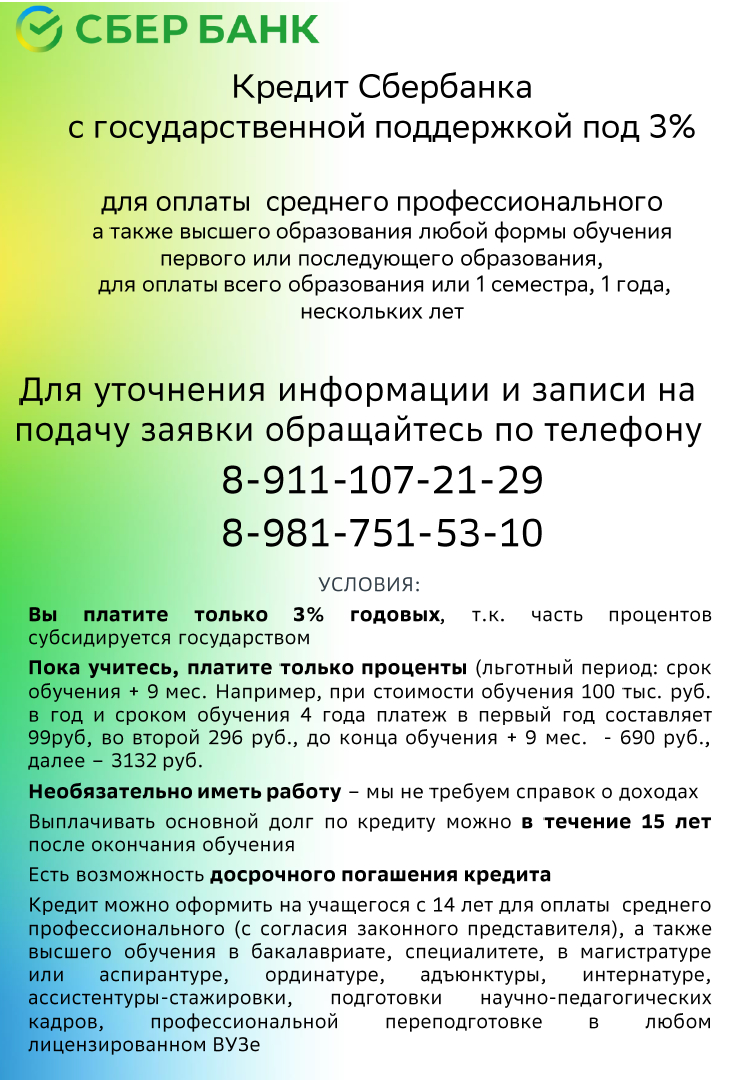 СБЕР БАНК

Кредит Сбербанка с государственной поддержкой под 3%

для оплаты среднего профессионального а также высшего образования любой формы обучения первого или последующего образования, для оплаты всего образования или 1 семестра, 1 года, нескольких лет

Для уточнения информации и записи на подачу заявки обращайтесь по телефону
8-911-107-21-29
8-981-751-53-10

УСЛОВИЯ:

Вы платите только 3% годовых, т.к. часть процентов субсидируется государством

Пока учитесь, платите только проценты (льготный период: срок обучения + 9 мес. Например, при стоимости обучения 100 тыс. руб. в год и сроком обучения 4 года платеж в первый год составляет 99руб, во второй 296 руб., до конца обучения + 9 мес. - 690 руб., далее – 3132 руб.

Необязательно иметь работу – мы не требуем справок о доходах

Выплачивать основной долг по кредиту можно в течение 15 лет после окончания обучения

Есть возможность досрочного погашения кредита

Кредит можно оформить на учащегося с 14 лет для оплаты среднего профессионального (с согласия законного представителя), а также высшего обучения в бакалавриате, специалитете, в магистратуре или аспирантуре, ординатуре, адъюнктуры, интернатуре, ассистентуры-стажировки, подготовки научно-педагогических кадров, профессиональной переподготовке в любом лицензированном ВУЗе